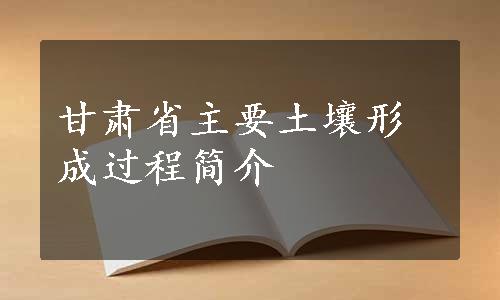 甘肃省主要土壤形成过程简介